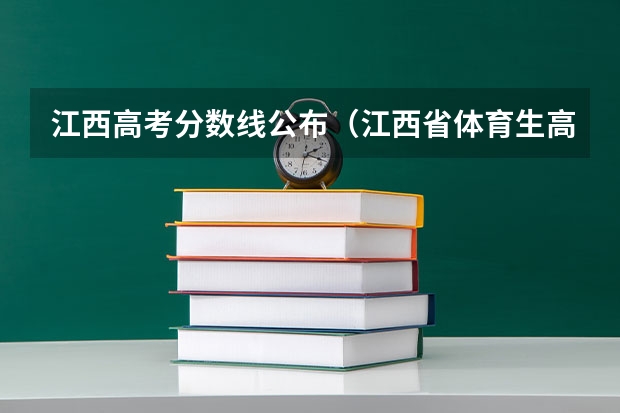 江西高考分数线公布（江西省体育生高